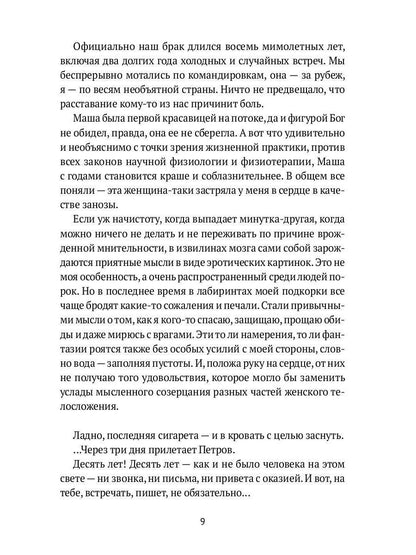 Официально наш брак длился восемь мимолетных лет, включая два долгих года холодных и случайных встреч. Мы беспрерывно мотались по командировкам, она — за рубеж, я — по весям необъятной страны. Ничто не предвещало, что расставание кому-то из нас причинит боль.

Маша была первой красавицей на потоке, да и фигурой Бог не обидел, правда, она ее не сберегла. А вот что удивительно и необъяснимо с точки зрения жизненной практики, против всех законов научной физиологии и физиотерапии, Маша с годами становится краше и соблазнительнее. В общем все поняли — эта женщина-таки застряла у меня в сердце в качестве занозы.

Если уж начистоту, когда выпадает минутка-другая, когда можно ничего не делать и не переживать по причине врожденной мнительности, в извилинах мозга сами собой зарождаются приятные мысли в виде эротических картинок. Это не моя особенность, а очень распространенный среди людей порок. Но в последнее время в лабиринтах моей подкорки все чаще бродят какие-то сожаления и печали. Стали привычными мысли о том, как я кого-то спасаю, защищаю, прощаю обиды и даже мирюсь с врагами. Эти то ли намерения, то ли фантазии роятся также без особых усилий с моей стороны, словно вода — заполняя пустоты. И, положа руку на сердце, от них не получаю того удовольствия, которое могло бы заменить услады мысленного созерцания разных частей женского телосложения.

Ладно, последняя сигарета — и в кровать с целью заснуть.

...Через три дня прилетает Петров.

Десять лет! Десять лет — как и не было человека на этом свете — ни звонка, ни письма, ни привета с оказией. И вот, на тебе, встречать, пишет, не обязательно...

9